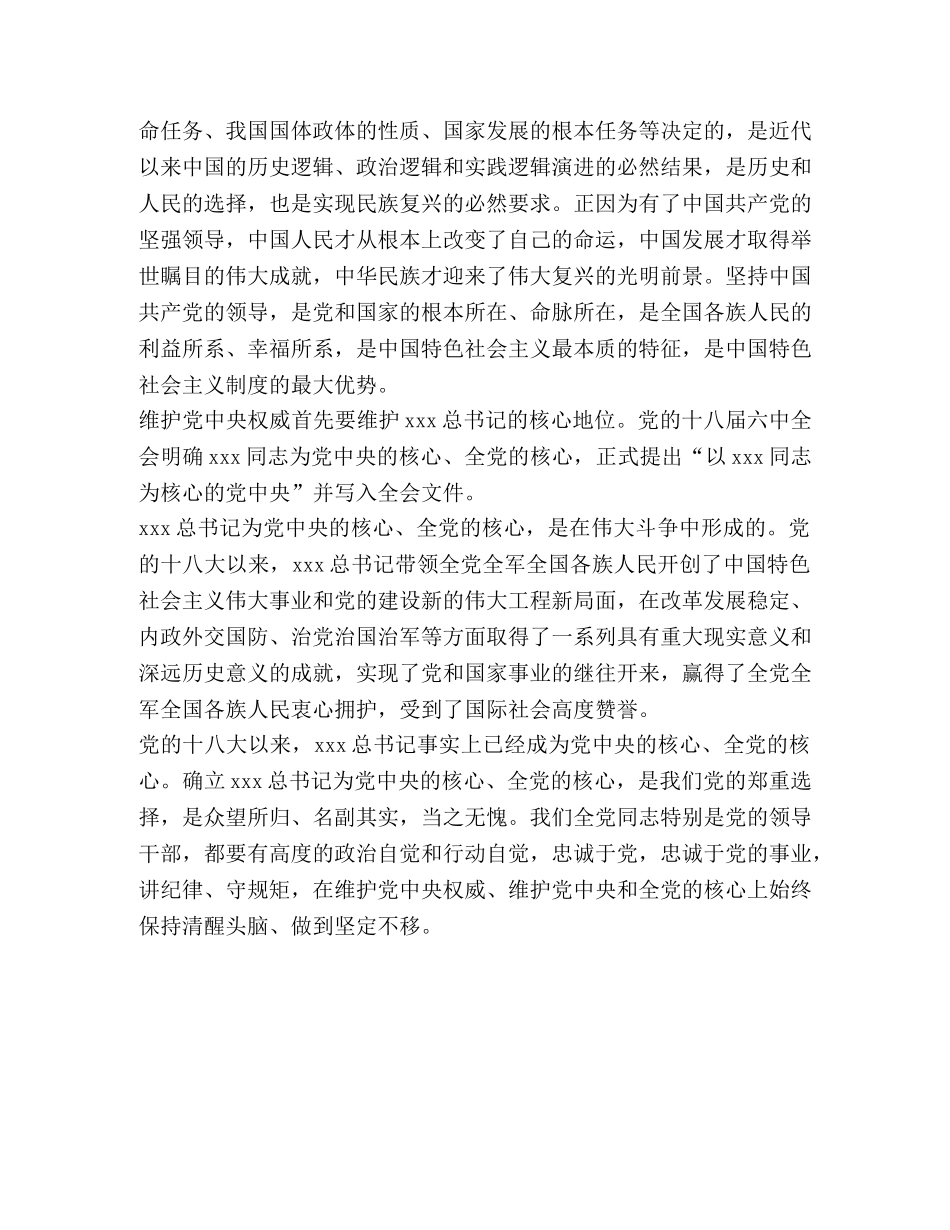 命任务、我国国体政体的性质、国家发展的根本任务等决定的，是近代以来中国的历史逻辑、政治逻辑和实践逻辑演进的必然结果，是历史和人民的选择，也是实现民族复兴的必然要求。正因为有了中国共产党的坚强领导，中国人民才从根本上改变了自己的命运，中国发展才取得举世瞩目的伟大成就，中华民族才迎来了伟大复兴的光明前景。坚持中国共产党的领导，是党和国家的根本所在、命脉所在，是全国各族人民的利益所系、幸福所系，是中国特色社会主义最本质的特征，是中国特色社会主义制度的最大优势。

维护党中央权威首先要维护 xxx 总书记的核心地位。党的十八届六中全会明确 xxx 同志为党中央的核心、全党的核心，正式提出“以 xxx 同志为核心的党中央”并写入全会文件。

xxx 总书记为党中央的核心、全党的核心，是在伟大斗争中形成的。党的十八大以来，xxx 总书记带领全党全军全国各族人民开创了中国特色社会主义伟大事业和党的建设新的伟大工程新局面，在改革发展稳定、内政外交国防、治党治国治军等方面取得了一系列具有重大现实意义和深远历史意义的成就，实现了党和国家事业的继往开来，赢得了全党全军全国各族人民衷心拥护，受到了国际社会高度赞誉。

党的十八大以来，xxx 总书记事实上已经成为党中央的核心、全党的核心。确立 xxx 总书记为党中央的核心、全党的核心，是我们党的郑重选择，是众望所归、名副其实，当之无愧。我们全党同志特别是党的领导干部，都要有高度的政治自觉和行动自觉，忠诚于党，忠诚于党的事业，讲纪律、守规矩，在维护党中央权威、维护党中央和全党的核心上始终保持清醒头脑、做到坚定不移。